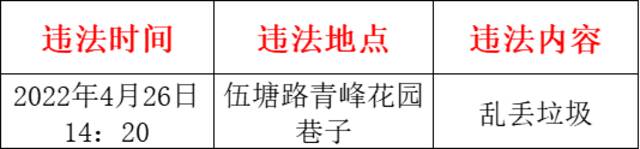 | 违法时间 | 违法地点 | 违法内容 |
|---|---|---|
| 2022年4月26日 14：20 | 伍塘路青峰花园巷子 | 乱丢垃圾 |